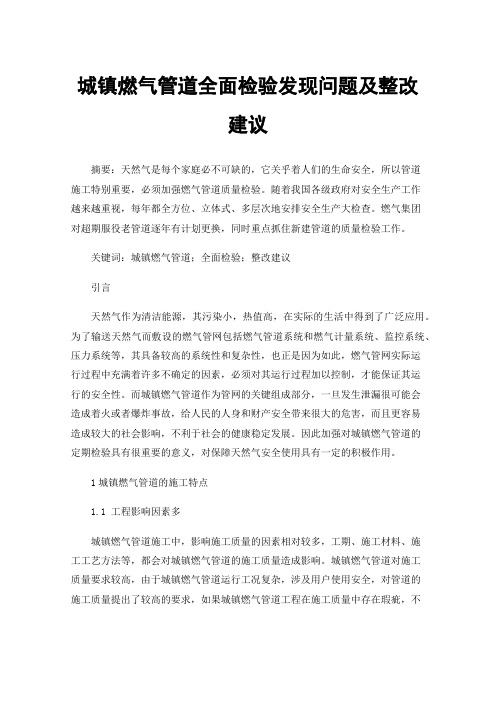 城镇燃气管道全面检验发现问题及整改建议

摘要：天然气是每个家庭必不可缺的，它关乎着人们的生命安全，所以管道施工特别重要，必须加强燃气管道质量检验。随着我国各级政府对安全生产工作越来越重视，每年都全方位、立体式、多层次地安排安全生产大检查。燃气集团对超期服役老管道逐年有计划更换，同时重点抓住新建管道的质量检验工作。

关键词：城镇燃气管道；全面检验；整改建议

引言

天然气作为清洁能源，其污染小，热值高，在实际的生活中得到了广泛应用。为了输送天然气而敷设的燃气管网包括燃气管道系统和燃气计量系统、监控系统、压力系统等，其具备较高的系统性和复杂性，也正是因为如此，燃气管网实际运行过程中充满着许多不确定的因素，必须对其运行过程加以控制，才能保证其运行的安全性。而城镇燃气管道作为管网的关键组成部分，一旦发生泄漏很可能会造成着火或者爆炸事故，给人民的人身和财产安全带来很大的危害，而且更容易造成较大的社会影响，不利于社会的健康稳定发展。因此加强对城镇燃气管道的定期检验具有很重要的意义，对保障天然气安全使用具有一定的积极作用。

1 城镇燃气管道的施工特点

1.1 工程影响因素多

城镇燃气管道施工中，影响施工质量的因素相对较多，工期、施工材料、施工工艺方法等，都会对城镇燃气管道的施工质量造成影响。城镇燃气管道对施工质量要求较高，由于城镇燃气管道运行工况复杂，涉及用户使用安全，对管道的施工质量提出了较高的要求，如果城镇燃气管道工程在施工质量中存在瑕疵，不